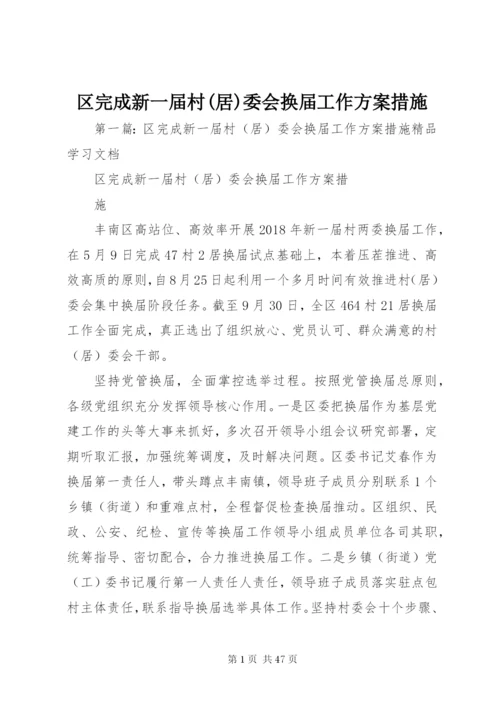 区完成新一届村(居)委会换届工作方案措施

第一篇：区完成新一届村（居）委会换届工作方案措施精品学习文档

区完成新一届村（居）委会换届工作方案措

施

丰南区高站位、高效率开展2018年新一届村两委换届工作，在5月9日完成47村2居换届试点基础上，本着压茬推进、高效高质的原则，自8月25日起利用一个多月时间有效推进村(居)委会集中换届阶段任务。截至9月30日，全区464村21居换届工作全面完成，真正选出了组织放心、党员认可、群众满意的村（居）委会干部。

坚持党管换届，全面掌控选举过程。按照党管换届总原则，各级党组织充分发挥领导核心作用。一是区委把换届作为基层党建工作的头等大事来抓好，多次召开领导小组会议研究部署，定期听取汇报，加强统筹调度，及时解决问题。区委书记艾春作为换届第一责任人，带头蹲点丰南镇，领导班子成员分别联系1个乡镇（街道）和重难点村，全程督促检查换届推动。区组织、民政、公安、纪检、宣传等换届工作领导小组成员单位各司其职，统筹指导、密切配合，合力推进换届工作。二是乡镇（街道）党（工）委书记履行第一人责任人责任，领导班子成员落实驻点包村主体责任，联系指导换届选举具体工作。坚持村委会十个步骤、

第1页 共47页